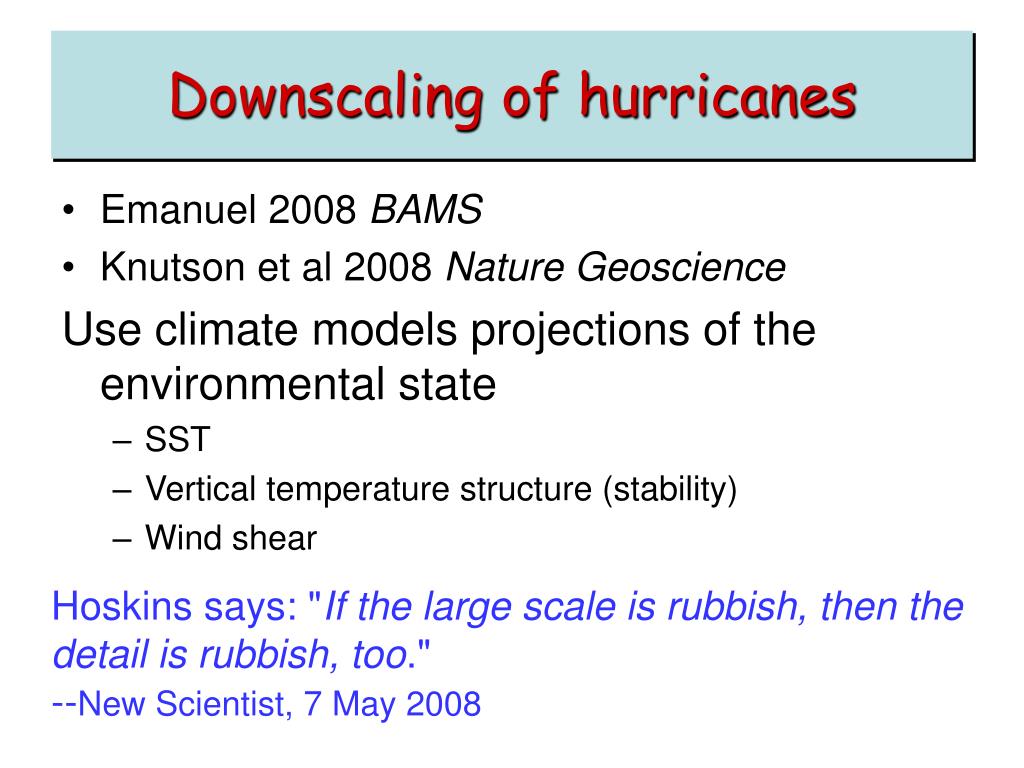 Downscaling of hurricanes

• Emanuel 2008 BAMS
• Knutson et al 2008 Nature Geoscience

Use climate models projections of the environmental state
– SST
– Vertical temperature structure (stability)
– Wind shear

Hoskins says: "If the large scale is rubbish, then the detail is rubbish, too."
--New Scientist, 7 May 2008